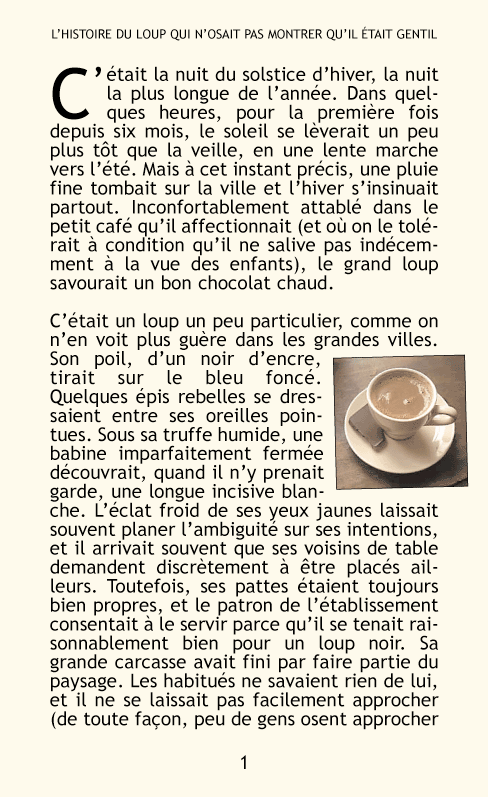 L'HISTOIRE DU LOUP QUI N'OSAIT PAS MONTRER QU'IL ÉTAIT GENTIL

C'était la nuit du solstice d'hiver, la nuit la plus longue de l'année. Dans quelques heures, pour la première fois depuis six mois, le soleil se lèverait un peu plus tôt que la veille, en une lente marche vers l'été. Mais à cet instant précis, une pluie fine tombait sur la ville et l'hiver s'insinuait partout. Inconfortablement attablé dans le petit café qu'il affectionnait (et où on le tolérait à condition qu'il ne salive pas indécemment à la vue des enfants), le grand loup savourait un bon chocolat chaud.

C'était un loup un peu particulier, comme on n'en voit plus guère dans les grandes villes. Son poil, d'un noir d'encre, tirait sur le bleu foncé. Quelques épis rebelles se dressaient entre ses oreilles pointues. Sous sa truffe humide, une babine imparfaitement fermée découvrait, quand il n'y prenait garde, une longue incisive blanche. L'éclat froid de ses yeux jaunes laissait souvent planer l'ambiguité sur ses intentions, et il arrivait souvent que ses voisins de table demandent discrètement à être placés ailleurs. Toutefois, ses pattes étaient toujours bien propres, et le patron de l'établissement consentait à le servir parce qu'il se tenait raisonnablement bien pour un loup noir. Sa grande carcasse avait fini par faire partie du paysage. Les habitués ne savaient rien de lui, et il ne se laissait pas facilement approcher (de toute façon, peu de gens osent approcher

1